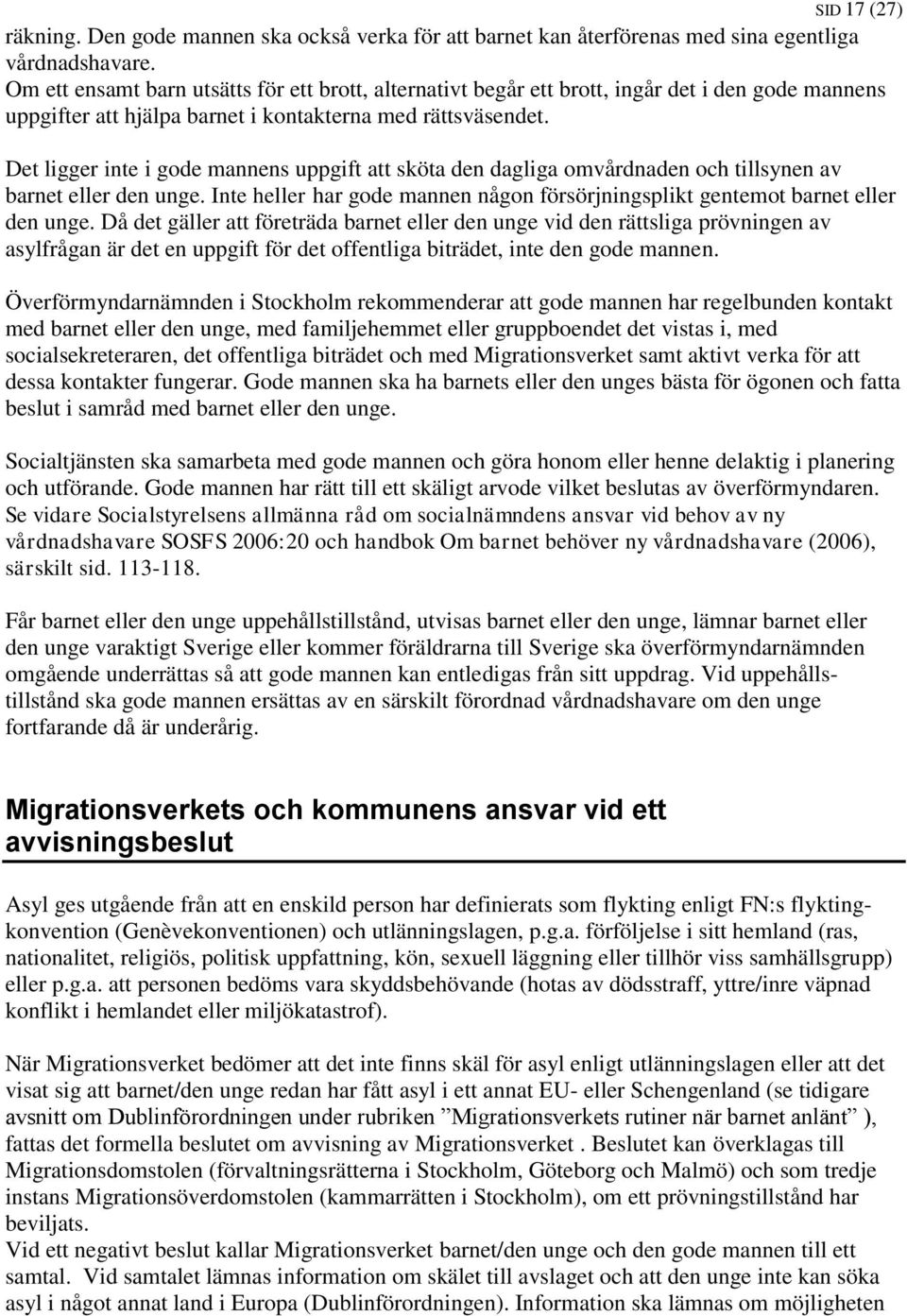 SID 17 (27)

räkning. Den gode mannen ska också verka för att barnet kan återförenas med sina egentliga vårdnadshavare.
Om ett ensamt barn utsätts för ett brott, alternativt begår ett brott, ingår det i den gode mannens uppgifter att hjälpa barnet i kontakterna med rättsväsendet.

Det ligger inte i gode mannens uppgift att sköta den dagliga omvårdnaden och tillsynen av barnet eller den unge. Inte heller har gode mannen någon försörjningsplikt gentemot barnet eller den unge. Då det gäller att företräda barnet eller den unge vid den rättsliga prövningen av asylfrågan är det en uppgift för det offentliga biträdet, inte den gode mannen.

Överförmyndarnämnden i Stockholm rekommenderar att gode mannen har regelbunden kontakt med barnet eller den unge, med familjehemmet eller gruppboendet det vistas i, med socialsekreteraren, det offentliga biträdet och med Migrationsverket samt aktivt verka för att dessa kontakter fungerar. Gode mannen ska ha barnets eller den unges bästa för ögonen och fatta beslut i samråd med barnet eller den unge.

Socialtjänsten ska samarbeta med gode mannen och göra honom eller henne delaktig i planering och utförande. Gode mannen har rätt till ett skäligt arvode vilket beslutas av överförmyndaren. Se vidare Socialstyrelsens allmänna råd om socialnämndens ansvar vid behov av ny vårdnadshavare SOSFS 2006:20 och handbok Om barnet behöver ny vårdnadshavare (2006), särskilt sid. 113-118.

Får barnet eller den unge uppehållstillstånd, utvisas barnet eller den unge, lämnar barnet eller den unge varaktigt Sverige eller kommer föräldrarna till Sverige ska överförmyndarnämnden omgående underrättas så att gode mannen kan entledigas från sitt uppdrag. Vid uppehållstillstånd ska gode mannen ersättas av en särskilt förordnad vårdnadshavare om den unge fortfarande då är underårig.

Migrationsverkets och kommunens ansvar vid ett avvisningsbeslut

Asyl ges utgående från att en enskild person har definierats som flykting enligt FN:s flyktingkonvention (Genèvekonventionen) och utlänningslagen, p.g.a. förföljelse i sitt hemland (ras, nationalitet, religiös, politisk uppfattning, kön, sexuell läggning eller tillhör viss samhällsgrupp) eller p.g.a. att personen bedöms vara skyddsbehövande (hotas av dödsstraff, yttre/inre väpnad konflikt i hemlandet eller miljökatastrof).

När Migrationsverket bedömer att det inte finns skäl för asyl enligt utlänningslagen eller att det visat sig att barnet/den unge redan har fått asyl i ett annat EU- eller Schengenland (se tidigare avsnitt om Dublinförordningen under rubriken ”Migrationsverkets rutiner när barnet anlänt” ), fattas det formella beslutet om avvisning av Migrationsverket . Beslutet kan överklagas till Migrationsdomstolen (förvaltningsrätterna i Stockholm, Göteborg och Malmö) och som tredje instans Migrationsöverdomstolen (kammarrätten i Stockholm), om ett prövningstillstånd har beviljats.
Vid ett negativt beslut kallar Migrationsverket barnet/den unge och den gode mannen till ett samtal. Vid samtalet lämnas information om skälet till avslaget och att den unge inte kan söka asyl i något annat land i Europa (Dublinförordningen). Information ska lämnas om möjligheten